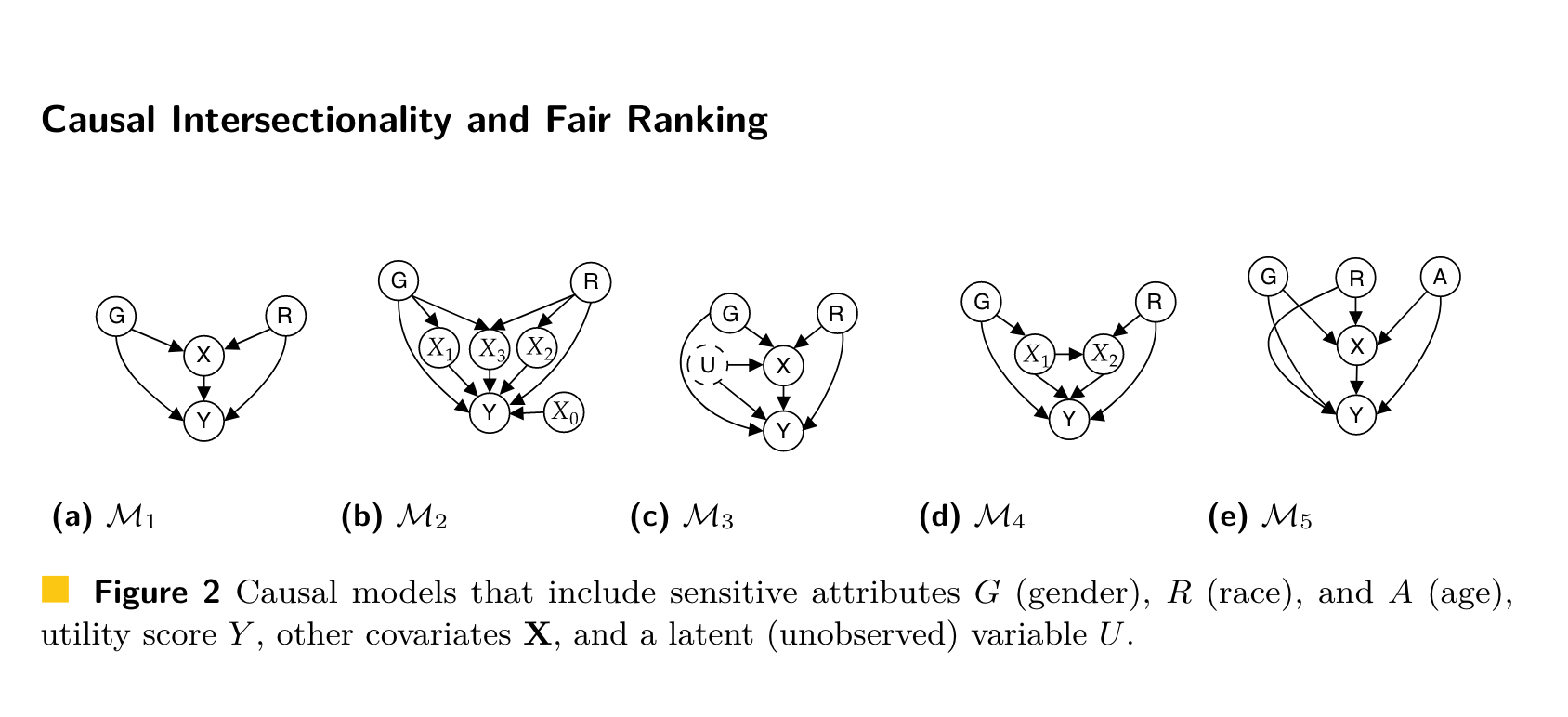 Causal Intersectionality and Fair Ranking

G R X Y

G R $X_1$ $X_3$ $X_2$ Y $X_0$

G R U X Y

G R $X_1$ $X_2$ Y

G R A X Y

(a) $\mathcal{M}_1$

(b) $\mathcal{M}_2$

(c) $\mathcal{M}_3$

(d) $\mathcal{M}_4$

(e) $\mathcal{M}_5$

Figure 2 Causal models that include sensitive attributes $G$ (gender), $R$ (race), and $A$ (age), utility score $Y$, other covariates $\mathbf{X}$, and a latent (unobserved) variable $U$.